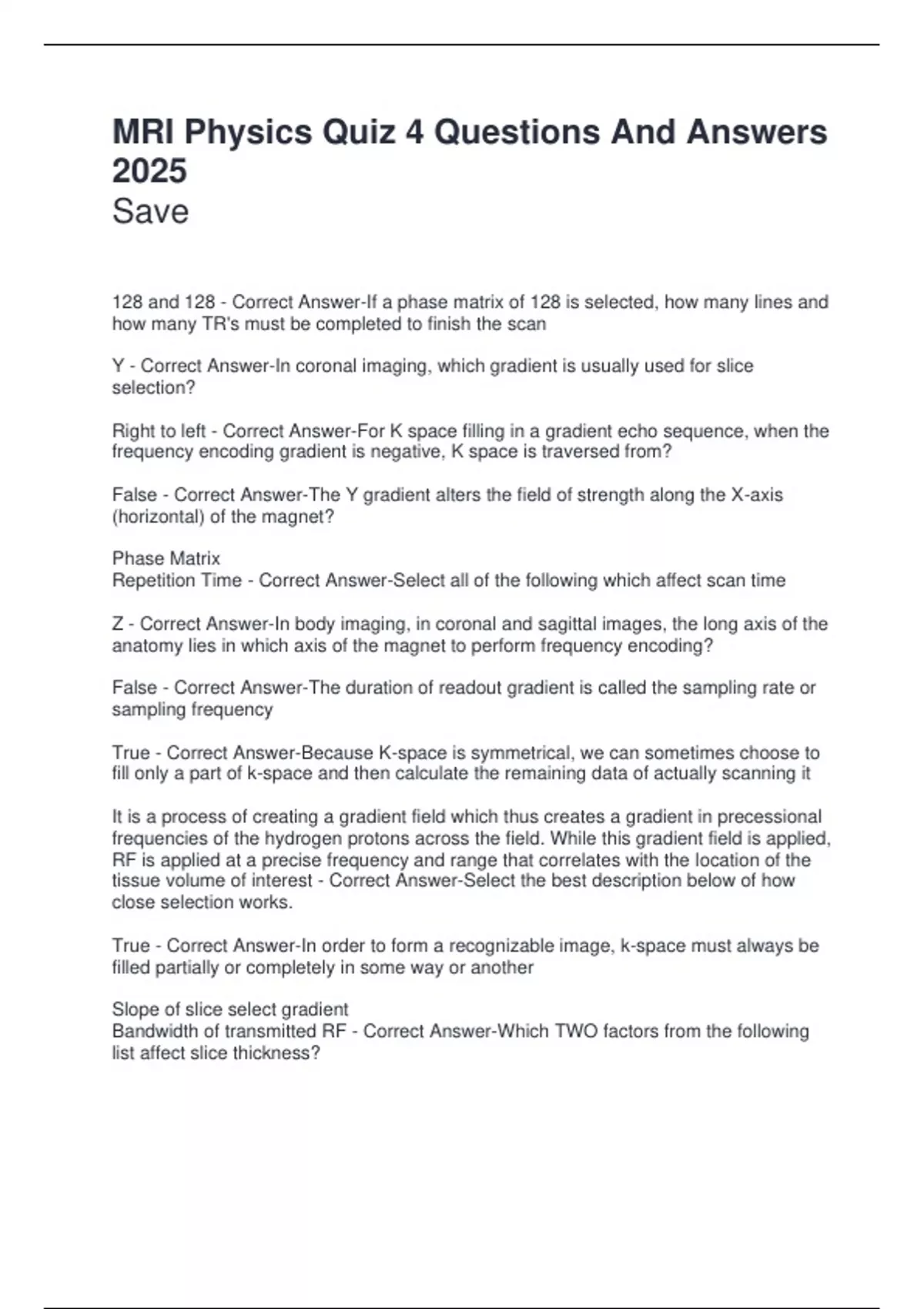 MRI Physics Quiz 4 Questions And Answers 2025
Save

128 and 128 - Correct Answer-If a phase matrix of 128 is selected, how many lines and how many TR's must be completed to finish the scan

Y - Correct Answer-In coronal imaging, which gradient is usually used for slice selection?

Right to left - Correct Answer-For K space filling in a gradient echo sequence, when the frequency encoding gradient is negative, K space is traversed from?

False - Correct Answer-The Y gradient alters the field of strength along the X-axis (horizontal) of the magnet?

Phase Matrix
Repetition Time - Correct Answer-Select all of the following which affect scan time

Z - Correct Answer-In body imaging, in coronal and sagittal images, the long axis of the anatomy lies in which axis of the magnet to perform frequency encoding?

False - Correct Answer-The duration of readout gradient is called the sampling rate or sampling frequency

True - Correct Answer-Because K-space is symmetrical, we can sometimes choose to fill only a part of k-space and then calculate the remaining data of actually scanning it

It is a process of creating a gradient field which thus creates a gradient in precessional frequencies of the hydrogen protons across the field. While this gradient field is applied, RF is applied at a precise frequency and range that correlates with the location of the tissue volume of interest - Correct Answer-Select the best description below of how close selection works.

True - Correct Answer-In order to form a recognizable image, k-space must always be filled partially or completely in some way or another

Slope of slice select gradient
Bandwidth of transmitted RF - Correct Answer-Which TWO factors from the following list affect slice thickness?